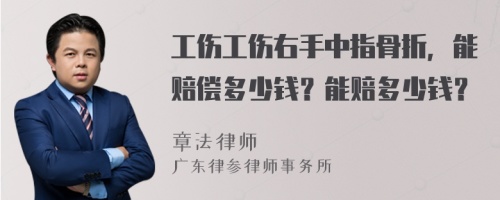 工伤工伤右手中指骨折，能赔偿多少钱？能赔多少钱？

章法律师
广东律参律师事务所